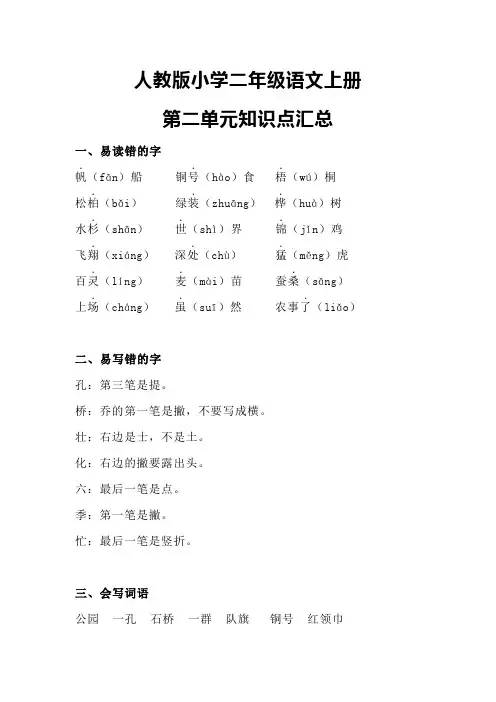 人教版小学二年级语文上册

第二单元知识点汇总

一、易读错的字

帆（fān）船　铜号（hào）食　梧（wú）桐

松柏（bǎi）　绿装（zhuāng）　桦（huà）树

水杉（shān）　世（shì）界　锦（jǐn）鸡

飞翔（xiáng）　深处（chù）　猛（měng）虎

百灵（líng）　麦（mài）苗　蚕桑（sāng）

上场（chǎng）　虽（suī）然　农事了（liǎo）

二、易写错的字

孔：第三笔是提。

桥：乔的第一笔是撇，不要写成横。

壮：右边是士，不是土。

化：右边的撇要露出头。

六：最后一笔是点。

季：第一笔是撇。

忙：最后一笔是竖折。

三、会写词语

公园　一孔　石桥　一群　队旗　铜号　红领巾